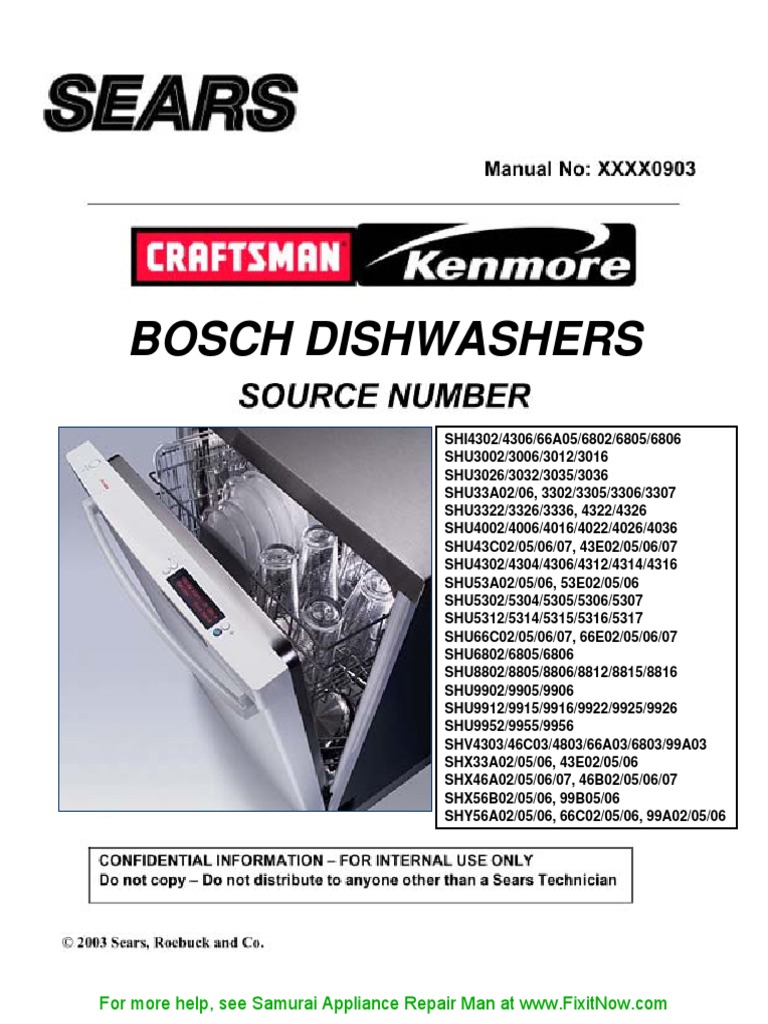 SEARS

Manual No: XXXX0903

CRAFTSMAN Kenmore

BOSCH DISHWASHERS

SOURCE NUMBER

SHI4302/4306/66A05/6802/6805/6806
SHU3002/3006/3012/3016
SHU3026/3032/3035/3036
SHU33A02/06, 3302/3305/3306/3307
SHU3322/3326/3336, 4322/4326
SHU4002/4006/4016/4022/4026/4036
SHU43C02/05/06/07, 43E02/05/06/07
SHU4302/4304/4306/4312/4314/4316
SHU53A02/05/06, 53E02/05/06
SHU5302/5304/5305/5306/5307
SHU5312/5314/5315/5316/5317
SHU66C02/05/06/07, 66E02/05/06/07
SHU6802/6805/6806
SHU8802/8805/8806/8812/8815/8816
SHU9902/9905/9906
SHU9912/9915/9916/9922/9925/9926
SHU9952/9955/9956
SHV4303/46C03/4803/66A03/6803/99A03
SHX33A02/05/06, 43E02/05/06
SHX46A02/05/06/07, 46B02/05/06/07
SHX56B02/05/06, 99B05/06
SHY56A02/05/06, 66C02/05/06, 99A02/05/06

CONFIDENTIAL INFORMATION – FOR INTERNAL USE ONLY
Do not copy – Do not distribute to anyone other than a Sears Technician

© 2003 Sears, Roebuck and Co.

For more help, see Samurai Appliance Repair Man at www.FixitNow.com